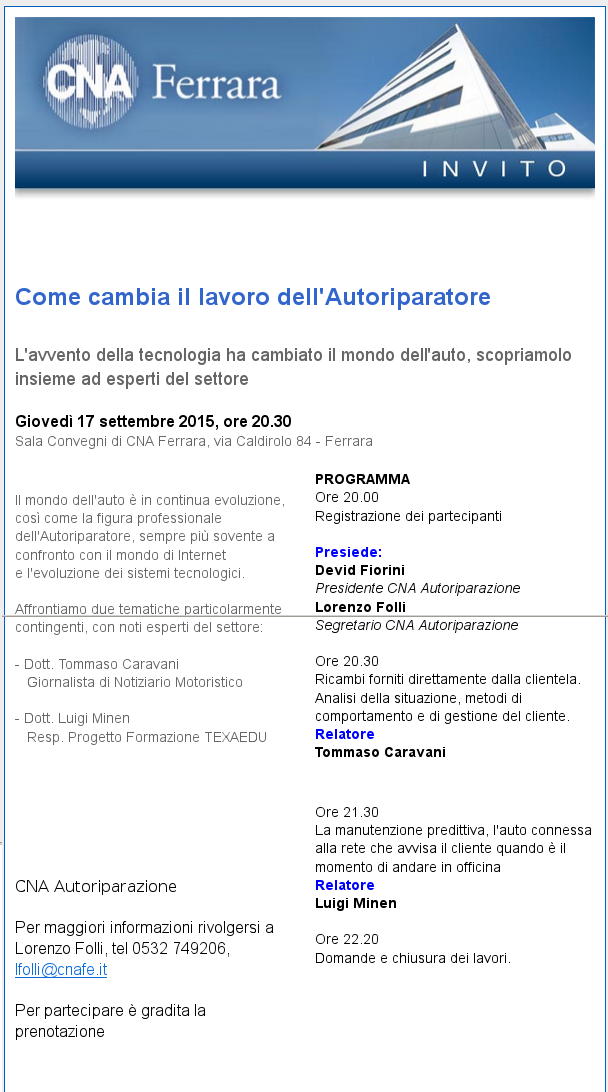 CNA Ferrara

INVITO

Come cambia il lavoro dell'Autoriparatore

L'avvento della tecnologia ha cambiato il mondo dell'auto, scopriamolo insieme ad esperti del settore

Giovedì 17 settembre 2015, ore 20.30
Sala Convegni di CNA Ferrara, via Caldirolo 84 - Ferrara

Il mondo dell'auto è in continua evoluzione, così come la figura professionale dell'Autoriparatore, sempre più sovente a confronto con il mondo di Internet e l'evoluzione dei sistemi tecnologici.

Affrontiamo due tematiche particolarmente contingenti, con noti esperti del settore:

- Dott. Tommaso Caravani
Giornalista di Notiziario Motoristico

- Dott. Luigi Minen
Resp. Progetto Formazione TEXAEDU

CNA Autoriparazione

Per maggiori informazioni rivolgersi a Lorenzo Folli, tel 0532 749206, lfolli@cnafe.it

Per partecipare è gradita la prenotazione

PROGRAMMA
Ore 20.00
Registrazione dei partecipanti

Presiede:
Devid Fiorini
Presidente CNA Autoriparazione
Lorenzo Folli
Segretario CNA Autoriparazione

Ore 20.30
Ricambi forniti direttamente dalla clientela. Analisi della situazione, metodi di comportamento e di gestione del cliente.
Relatore
Tommaso Caravani

Ore 21.30
La manutenzione predittiva, l'auto connessa alla rete che avvisa il cliente quando è il momento di andare in officina
Relatore
Luigi Minen

Ore 22.20
Domande e chiusura dei lavori.